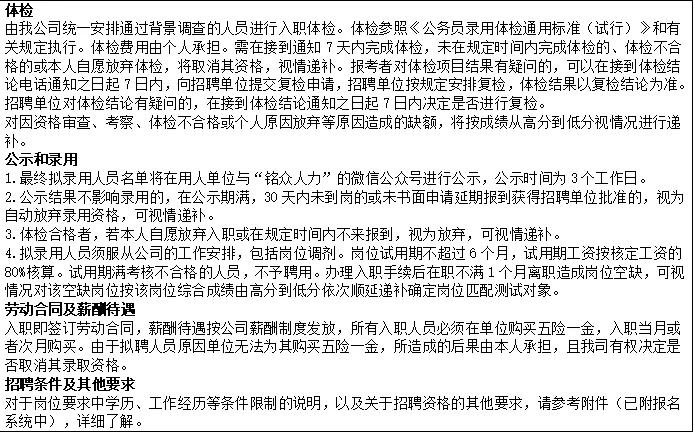 体检
由我公司统一安排通过背景调查的人员进行入职体检。体检参照《公务员录用体检通用标准（试行）》和有关规定执行。体检费用由个人承担。需在接到通知 7 天内完成体检，未在规定时间内完成体检的、体检不合格的或本人自愿放弃体检，将取消其资格，视情递补。报考者对体检项目结果有疑问的，可以在接到体检结论电话通知之日起 7 日内，向招聘单位提交复检申请，招聘单位按规定安排复检，体检结果以复检结论为准。招聘单位对体检结论有疑问的，在接到体检结论通知之日起 7 日内决定是否进行复检。
对因资格审查、考察、体检不合格或个人原因放弃等原因造成的缺额，将按成绩从高分到低分视情况进行递补。
公示和录用
1.最终拟录用人员名单将在用人单位与“铭众人力”的微信公众号进行公示，公示时间为 3 个工作日。
2.公示结果不影响录用的，在公示期满，30 天内未到岗的或未书面申请延期报到获得招聘单位批准的，视为自动放弃录用资格，可视情递补。
3.体检合格者，若本人自愿放弃入职或在规定时间内不来报到，视为放弃，可视情递补。
4.拟录用人员须服从公司的工作安排，包括岗位调剂。岗位试用期不超过 6 个月，试用期工资按核定工资的 80%核算。试用期满考核不合格的人员，不予聘用。办理入职手续后在职不满 1 个月离职造成岗位空缺，可视情况对该空缺岗位按该岗位综合成绩由高分到低分依次顺延递补确定岗位匹配测试对象。
劳动合同及薪酬待遇
入职即签订劳动合同，薪酬待遇按公司薪酬制度发放，所有入职人员必须在单位购买五险一金，入职当月或者次月购买。由于拟聘人员原因单位无法为其购买五险一金，所造成的后果由本人承担，且我司有权决定是否取消其录取资格。
招聘条件及其他要求
对于岗位要求中学历、工作经历等条件限制的说明，以及关于招聘资格的其他要求，请参考附件（已附报名系统中），详细了解。